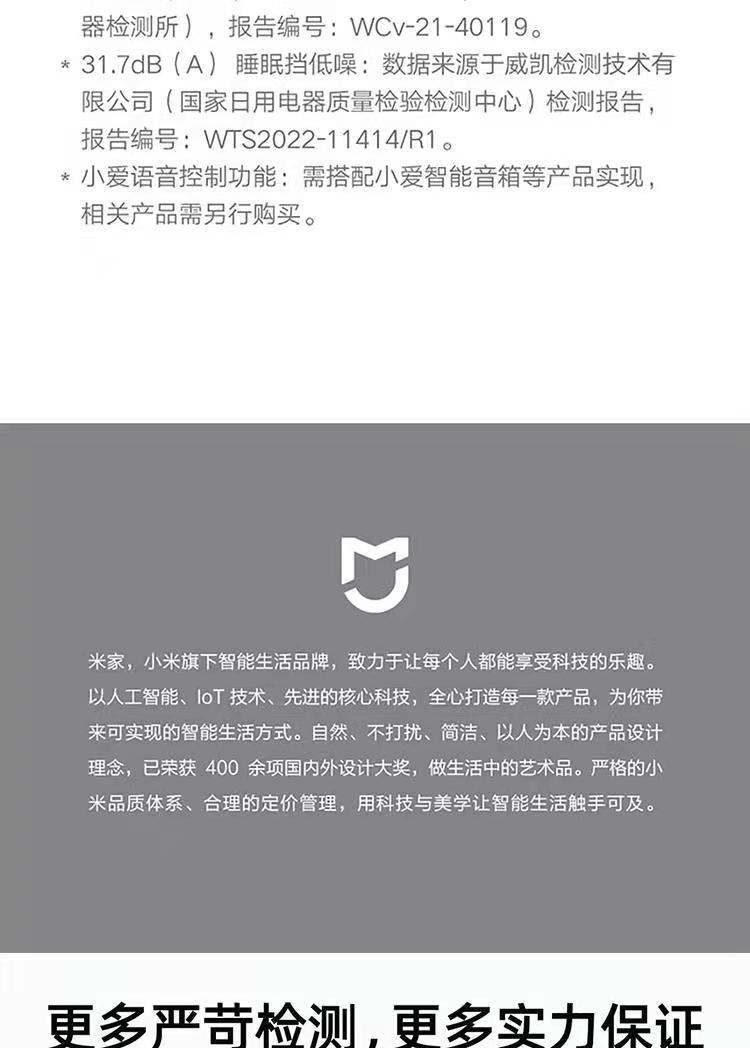 器检测所），报告编号：WCv-21-40119。

* 31.7dB（A）睡眠挡低噪：数据来源于威凯检测技术有限公司（国家日用电器质量检验检测中心）检测报告，报告编号：WTS2022-11414/R1。

* 小爱语音控制功能：需搭配小爱智能音箱等产品实现，相关产品需另行购买。

米家，小米旗下智能生活品牌，致力于让每个人都能享受科技的乐趣。以人工智能、IoT技术、先进的核心科技，全心打造每一款产品，为你带来可实现的智能生活方式。自然、不打扰、简洁、以人为本的产品设计理念，已荣获400余项国内外设计大奖，做生活中的艺术品。严格的小米品质体系、合理的定价管理，用科技与美学让智能生活触手可及。

更多严苛检测，更多实力保证